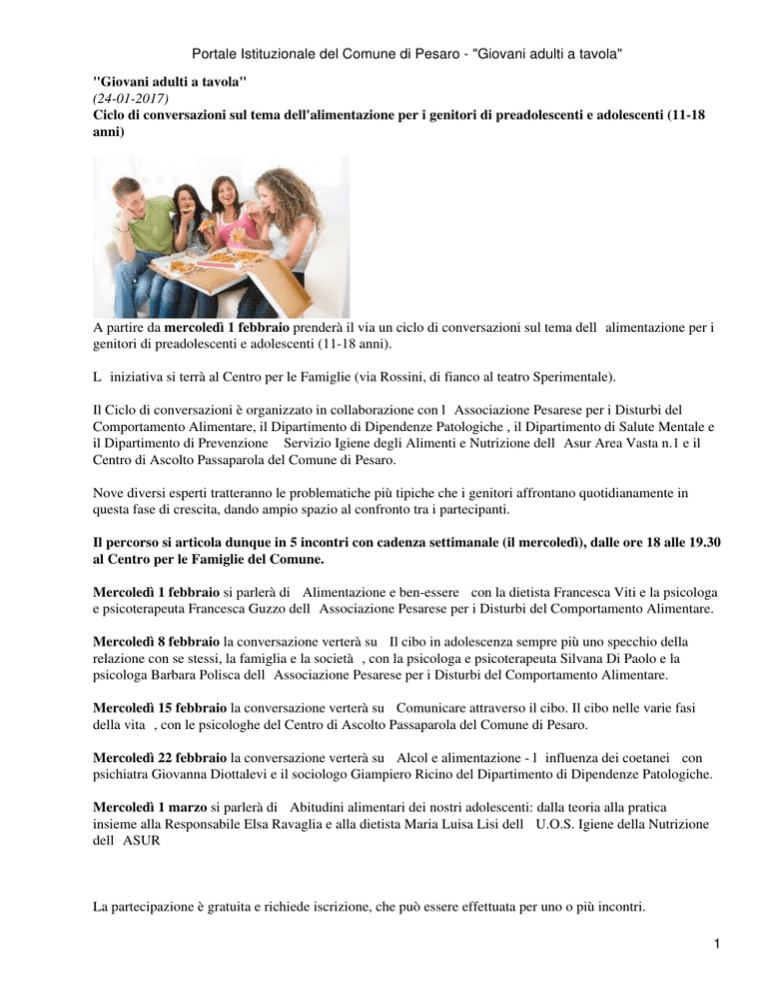 Portale Istituzionale del Comune di Pesaro - "Giovani adulti a tavola"

"Giovani adulti a tavola"
(24-01-2017)
Ciclo di conversazioni sul tema dell'alimentazione per i genitori di preadolescenti e adolescenti (11-18 anni)

A partire da mercoledì 1 febbraio prenderà il via un ciclo di conversazioni sul tema dell alimentazione per i genitori di preadolescenti e adolescenti (11-18 anni).

L iniziativa si terrà al Centro per le Famiglie (via Rossini, di fianco al teatro Sperimentale).

Il Ciclo di conversazioni è organizzato in collaborazione con l Associazione Pesarese per i Disturbi del Comportamento Alimentare, il Dipartimento di Dipendenze Patologiche , il Dipartimento di Salute Mentale e il Dipartimento di Prevenzione Servizio Igiene degli Alimenti e Nutrizione dell Asur Area Vasta n.1 e il Centro di Ascolto Passaparola del Comune di Pesaro.

Nove diversi esperti tratteranno le problematiche più tipiche che i genitori affrontano quotidianamente in questa fase di crescita, dando ampio spazio al confronto tra i partecipanti.

Il percorso si articola dunque in 5 incontri con cadenza settimanale (il mercoledì), dalle ore 18 alle 19.30 al Centro per le Famiglie del Comune.

Mercoledì 1 febbraio si parlerà di Alimentazione e ben-essere con la dietista Francesca Viti e la psicologa e psicoterapeuta Francesca Guzzo dell Associazione Pesarese per i Disturbi del Comportamento Alimentare.

Mercoledì 8 febbraio la conversazione verterà su Il cibo in adolescenza sempre più uno specchio della relazione con se stessi, la famiglia e la società , con la psicologa e psicoterapeuta Silvana Di Paolo e la psicologa Barbara Polisca dell Associazione Pesarese per i Disturbi del Comportamento Alimentare.

Mercoledì 15 febbraio la conversazione verterà su Comunicare attraverso il cibo. Il cibo nelle varie fasi della vita , con le psicologhe del Centro di Ascolto Passaparola del Comune di Pesaro.

Mercoledì 22 febbraio la conversazione verterà su Alcol e alimentazione - l influenza dei coetanei con psichiatra Giovanna Diottalevi e il sociologo Giampiero Ricino del Dipartimento di Dipendenze Patologiche.

Mercoledì 1 marzo si parlerà di Abitudini alimentari dei nostri adolescenti: dalla teoria alla pratica insieme alla Responsabile Elsa Ravaglia e alla dietista Maria Luisa Lisi dell U.O.S. Igiene della Nutrizione dell ASUR

La partecipazione è gratuita e richiede iscrizione, che può essere effettuata per uno o più incontri.

1